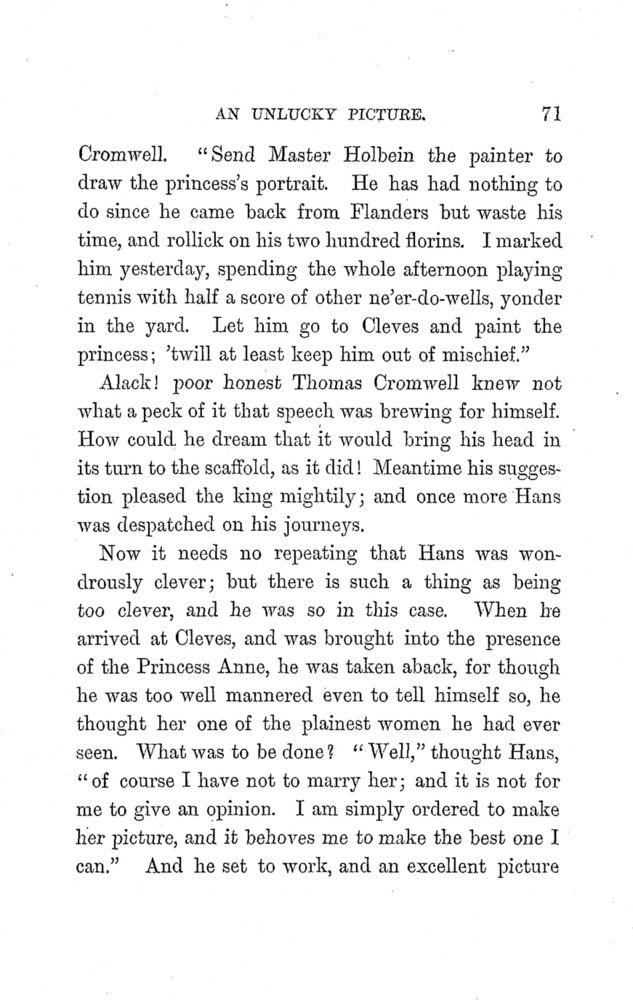 AN UNLUCKY PICTURE. 71

Cromwell. "Send Master Holbein the painter to draw the princess's portrait. He has had nothing to do since he came back from Flanders but waste his time, and rollick on his two hundred florins. I marked him yesterday, spending the whole afternoon playing tennis with half a score of other ne'er-do-wells, yonder in the yard. Let him go to Cleves and paint the princess; 'twill at least keep him out of mischief."

Alack! poor honest Thomas Cromwell knew not what a peck of it that speech was brewing for himself. How could he dream that it would bring his head in its turn to the scaffold, as it did! Meantime his suggestion pleased the king mightily; and once more Hans was despatched on his journeys.

Now it needs no repeating that Hans was wondrously clever; but there is such a thing as being too clever, and he was so in this case. When he arrived at Cleves, and was brought into the presence of the Princess Anne, he was taken aback, for though he was too well mannered even to tell himself so, he thought her one of the plainest women he had ever seen. What was to be done? "Well," thought Hans, "of course I have not to marry her; and it is not for me to give an opinion. I am simply ordered to make her picture, and it behoves me to make the best one I can." And he set to work, and an excellent picture